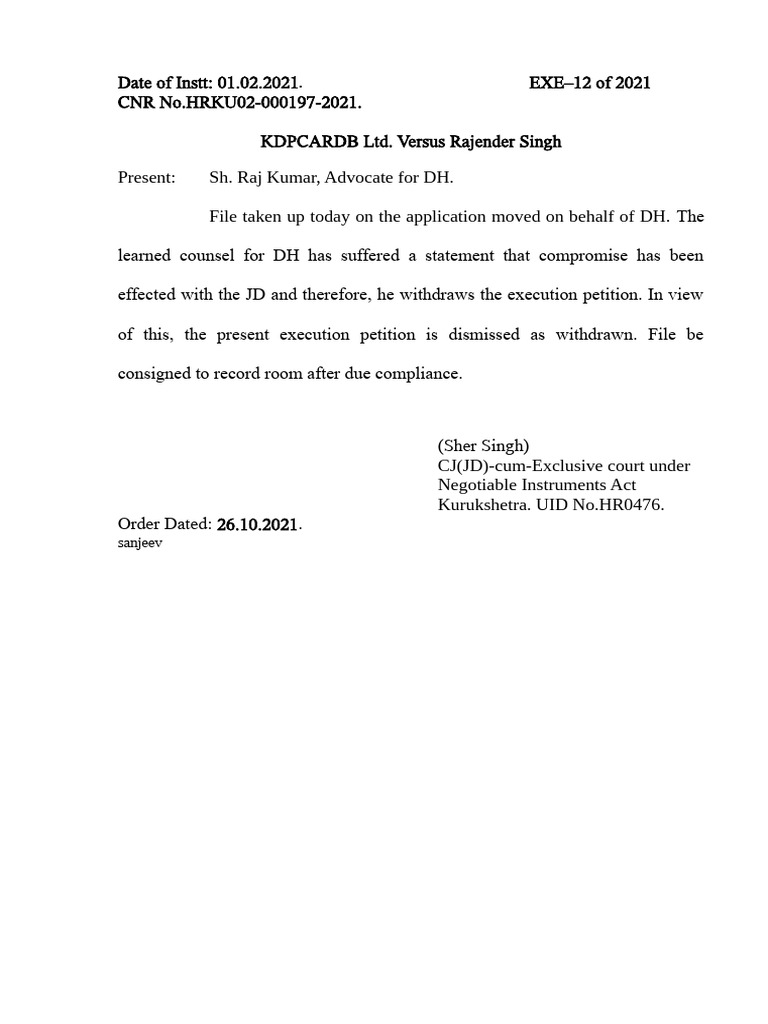 Date of Instt: 01.02.2021. EXE–12 of 2021
CNR No.HRKU02-000197-2021.

KDPCARDB Ltd. Versus Rajender Singh

Present: Sh. Raj Kumar, Advocate for DH.

File taken up today on the application moved on behalf of DH. The learned counsel for DH has suffered a statement that compromise has been effected with the JD and therefore, he withdraws the execution petition. In view of this, the present execution petition is dismissed as withdrawn. File be consigned to record room after due compliance.

(Sher Singh)
CJ(JD)-cum-Exclusive court under
Negotiable Instruments Act
Kurukshetra. UID No.HR0476.

Order Dated: 26.10.2021.
sanjeev